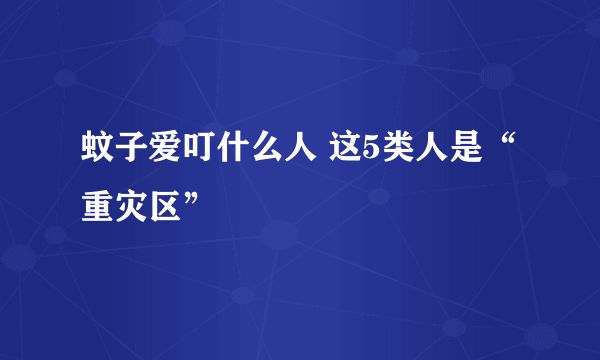 蚊子爱叮什么人 这5类人是“重灾区”